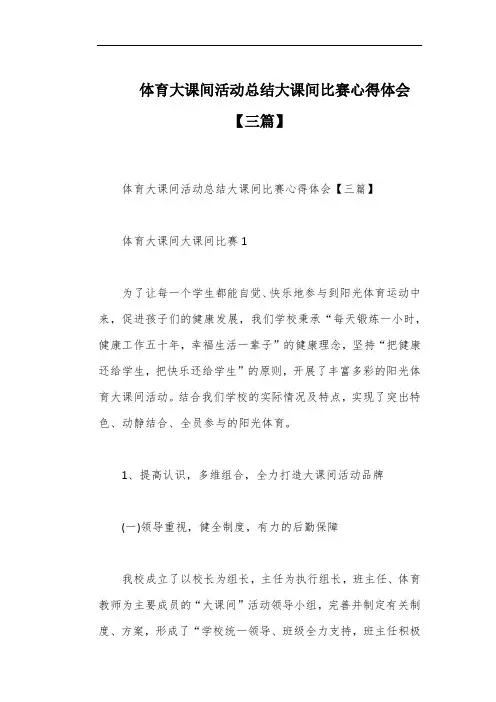 体育大课间活动总结大课间比赛心得体会【三篇】

体育大课间活动总结大课间比赛心得体会【三篇】

体育大课间大课间比赛1

为了让每一个学生都能自觉、快乐地参与到阳光体育运动中来，促进孩子们的健康发展，我们学校秉承“每天锻炼一小时，健康工作五十年，幸福生活一辈子”的健康理念，坚持“把健康还给学生，把快乐还给学生”的原则，开展了丰富多彩的阳光体育大课间活动。结合我们学校的实际情况及特点，实现了突出特色、动静结合、全员参与的阳光体育。

1、提高认识，多维组合，全力打造大课间活动品牌

(一)领导重视，健全制度，有力的后勤保障

我校成立了以校长为组长，主任为执行组长，班主任、体育教师为主要成员的“大课间”活动领导小组，完善并制定有关制度、方案，形成了“学校统一领导、班级全力支持，班主任积极